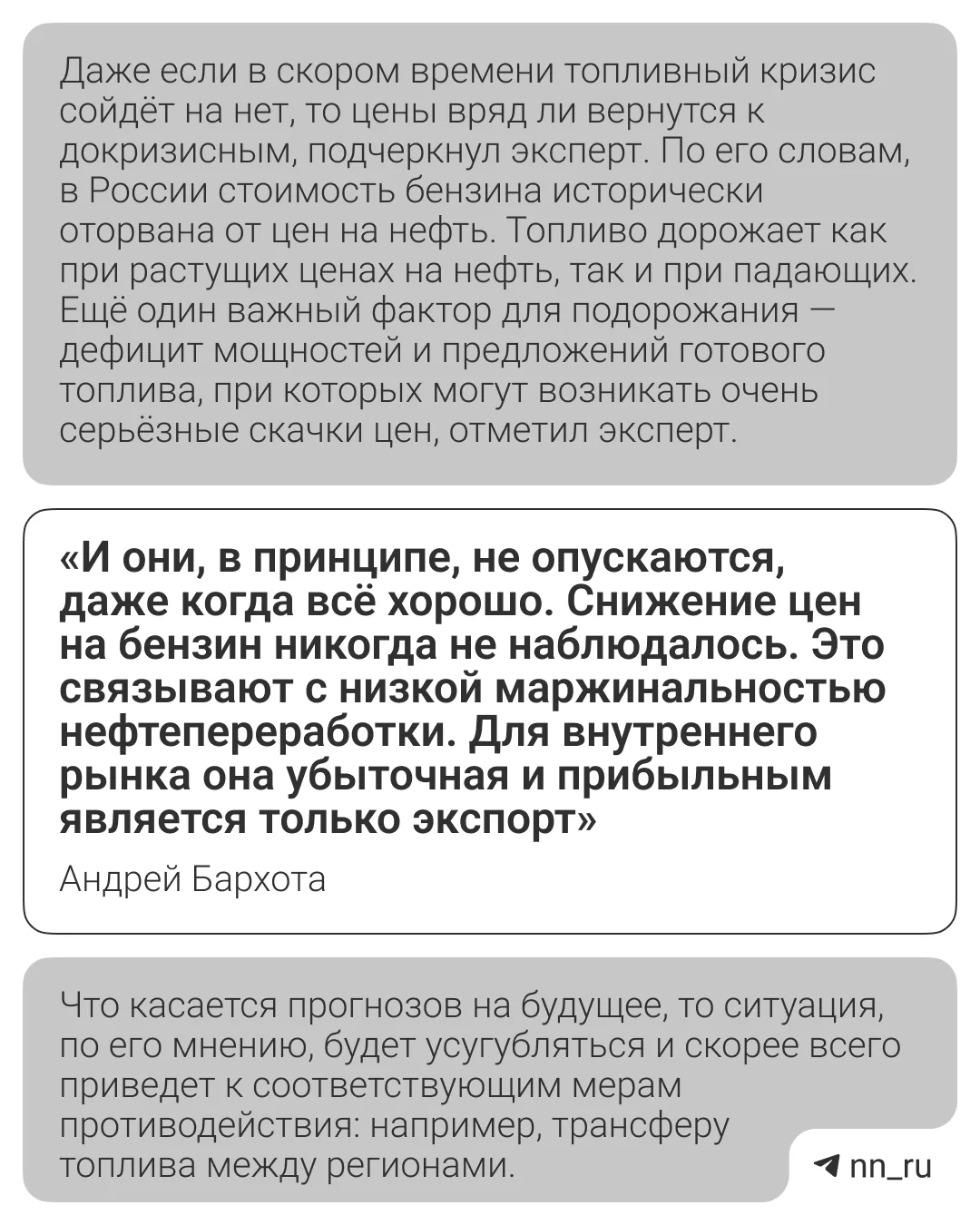 Даже если в скором времени топливный кризис сойдёт на нет, то цены вряд ли вернутся к докризисным, подчеркнул эксперт. По его словам, в России стоимость бензина исторически оторвана от цен на нефть. Топливо дорожает как при растущих ценах на нефть, так и при падающих. Ещё один важный фактор для подорожания — дефицит мощностей и предложений готового топлива, при которых могут возникать очень серьёзные скачки цен, отметил эксперт.

«И они, в принципе, не опускаются, даже когда всё хорошо. Снижение цен на бензин никогда не наблюдалось. Это связывают с низкой маржинальностью нефтепереработки. Для внутреннего рынка она убыточная и прибыльным является только экспорт»

Андрей Бархота

Что касается прогнозов на будущее, то ситуация, по его мнению, будет усугубляться и скорее всего приведет к соответствующим мерам противодействия: например, трансферу топлива между регионами.

nn_ru